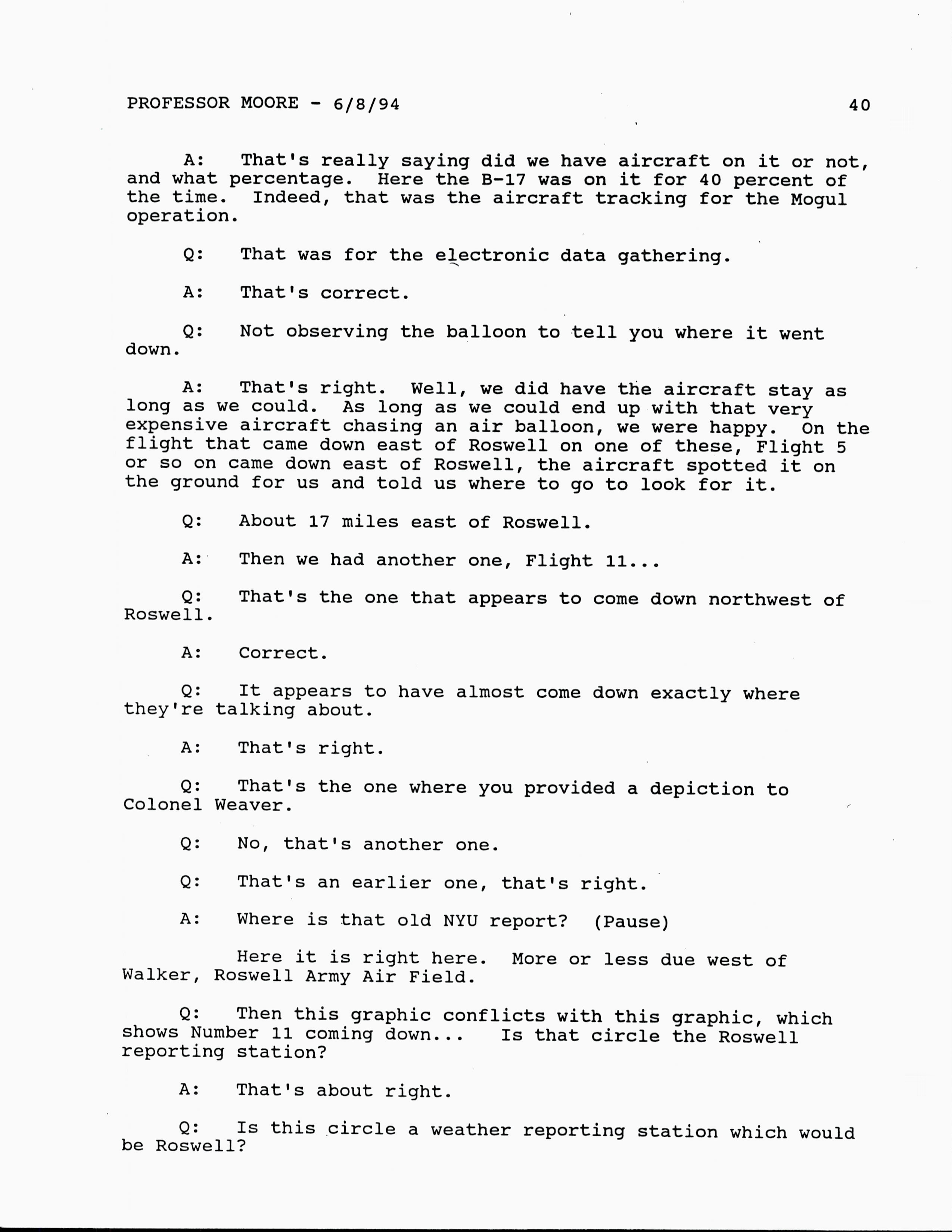 PROFESSOR MOORE - 6/8/94 40

A: That's really saying did we have aircraft on it or not, and what percentage. Here the B-17 was on it for 40 percent of the time. Indeed, that was the aircraft tracking for the Mogul operation.

Q: That was for the electronic data gathering.

A: That's correct.

Q: Not observing the balloon to tell you where it went down.

A: That's right. Well, we did have the aircraft stay as long as we could. As long as we could end up with that very expensive aircraft chasing an air balloon, we were happy. On the flight that came down east of Roswell on one of these, Flight 5 or so on came down east of Roswell, the aircraft spotted it on the ground for us and told us where to go to look for it.

Q: About 17 miles east of Roswell.

A: Then we had another one, Flight 11...

Q: That's the one that appears to come down northwest of Roswell.

A: Correct.

Q: It appears to have almost come down exactly where they're talking about.

A: That's right.

Q: That's the one where you provided a depiction to Colonel Weaver.

Q: No, that's another one.

Q: That's an earlier one, that's right.

A: Where is that old NYU report? (Pause)

Here it is right here. More or less due west of Walker, Roswell Army Air Field.

Q: Then this graphic conflicts with this graphic, which shows Number 11 coming down... Is that circle the Roswell reporting station?

A: That's about right.

Q: Is this circle a weather reporting station which would be Roswell?